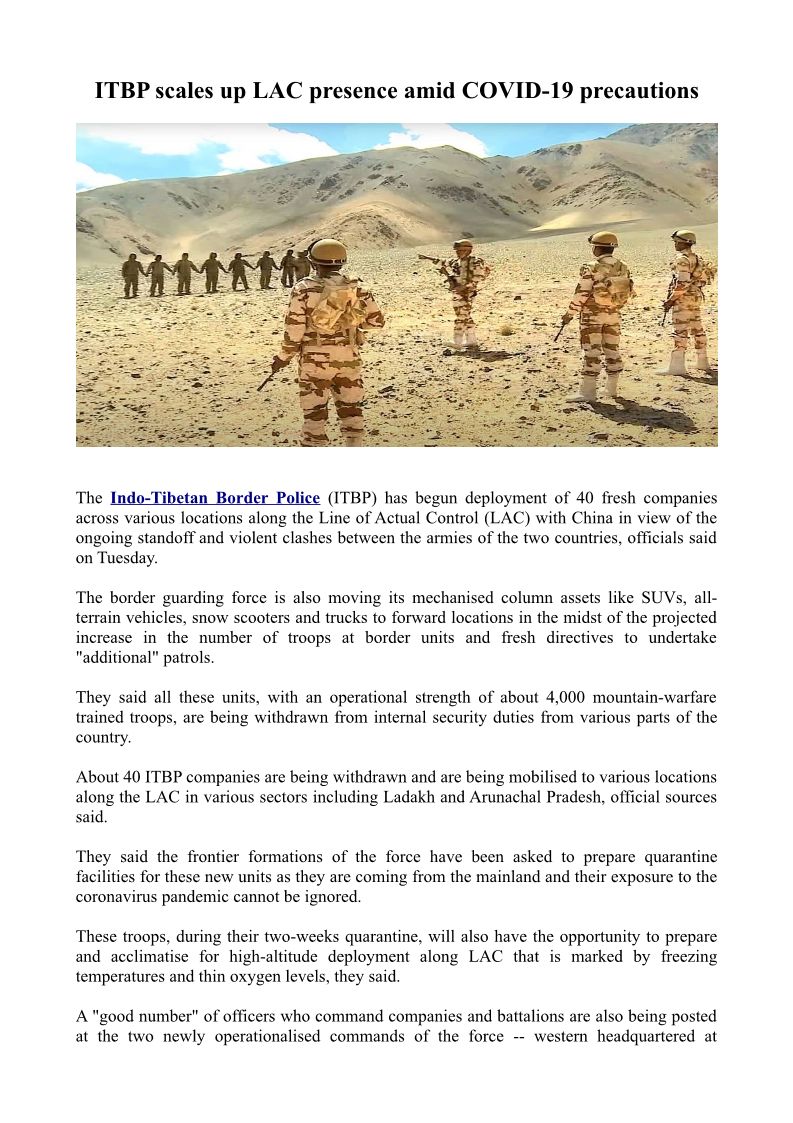 ITBP scales up LAC presence amid COVID-19 precautions

The Indo-Tibetan Border Police (ITBP) has begun deployment of 40 fresh companies across various locations along the Line of Actual Control (LAC) with China in view of the ongoing standoff and violent clashes between the armies of the two countries, officials said on Tuesday.

The border guarding force is also moving its mechanised column assets like SUVs, all-terrain vehicles, snow scooters and trucks to forward locations in the midst of the projected increase in the number of troops at border units and fresh directives to undertake "additional" patrols.

They said all these units, with an operational strength of about 4,000 mountain-warfare trained troops, are being withdrawn from internal security duties from various parts of the country.

About 40 ITBP companies are being withdrawn and are being mobilised to various locations along the LAC in various sectors including Ladakh and Arunachal Pradesh, official sources said.

They said the frontier formations of the force have been asked to prepare quarantine facilities for these new units as they are coming from the mainland and their exposure to the coronavirus pandemic cannot be ignored.

These troops, during their two-weeks quarantine, will also have the opportunity to prepare and acclimatise for high-altitude deployment along LAC that is marked by freezing temperatures and thin oxygen levels, they said.

A "good number" of officers who command companies and battalions are also being posted at the two newly operationalised commands of the force -- western headquartered at